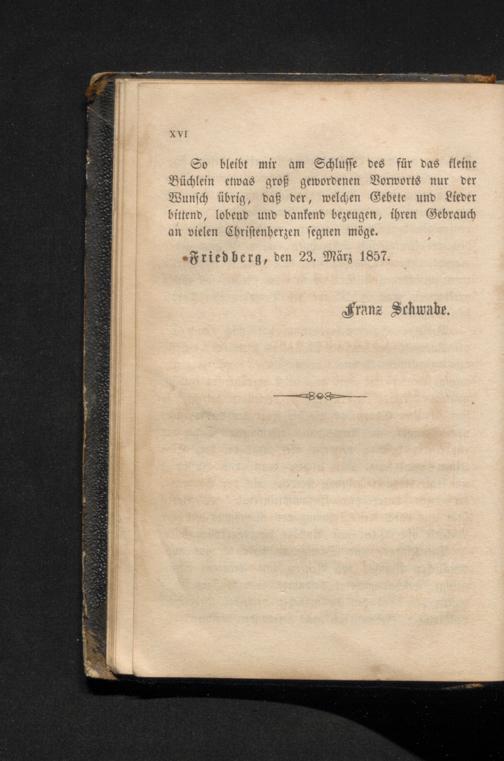 XVI

So bleibt mir am Schlusse des für das kleine Büchlein etwas groß gewordenen Vorworts nur der Wunsch übrig, daß der, welchen Gebete und Lieder bittend, lobend und dankend bezeugen, ihren Gebrauch an vielen Christenherzen segnen möge.

Friedberg, den 23. März 1857.

Franz Schwabe.